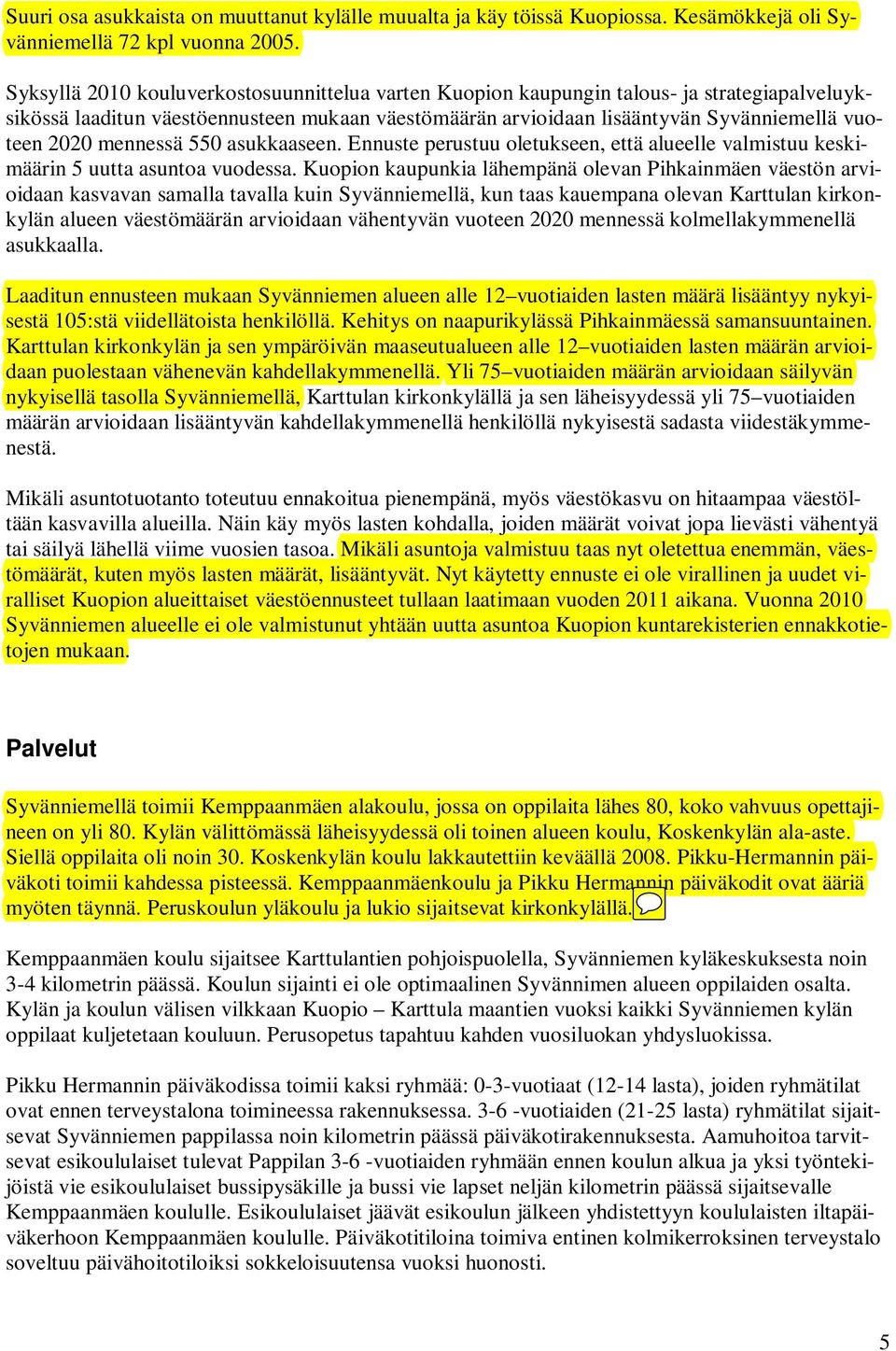 Suuri osa asukkaista on muuttanut kylälle muualta ja käy töissä Kuopiossa. Kesämökkejä oli Syvänniemellä 72 kpl vuonna 2005.

Syksyllä 2010 kouluverkostosuunnittelua varten Kuopion kaupungin talous- ja strategiapalveluyksikössä laaditun väestöennusteen mukaan väestömäärän arvioidaan lisääntyvän Syvänniemellä vuoteen 2020 mennessä 550 asukkaaseen. Ennuste perustuu oletukseen, että alueelle valmistuu keskimäärin 5 uutta asuntoa vuodessa. Kuopion kaupunkia lähempänä olevan Pihkainmäen väestön arvioidaan kasvavan samalla tavalla kuin Syvänniemellä, kun taas kauempana olevan Karttulan kirkonkylän alueen väestömäärän arvioidaan vähentyvän vuoteen 2020 mennessä kolmellakymmenellä asukkaalla.

Laaditun ennusteen mukaan Syvänniemen alueen alle 12–vuotiaiden lasten määrä lisääntyy nykyisestä 105:stä viidellätoista henkilöllä. Kehitys on naapurikylässä Pihkainmäessä samansuuntainen. Karttulan kirkonkylän ja sen ympäröivän maaseutualueen alle 12–vuotiaiden lasten määrän arvioidaan puolestaan vähenevän kahdellakymmenellä. Yli 75–vuotiaiden määrän arvioidaan säilyvän nykyisellä tasolla Syvänniemellä, Karttulan kirkonkylällä ja sen läheisyydessä yli 75–vuotiaiden määrän arvioidaan lisääntyvän kahdellakymmenellä henkilöllä nykyisestä sadasta viidestäkymmenestä.

Mikäli asuntotuotanto toteutuu ennakoitua pienempänä, myös väestökasvu on hitaampaa väestöltään kasvavilla alueilla. Näin käy myös lasten kohdalla, joiden määrät voivat jopa lievästi vähentyä tai säilyä lähellä viime vuosien tasoa. Mikäli asuntoja valmistuu taas nyt oletettua enemmän, väestömäärät, kuten myös lasten määrät, lisääntyvät. Nyt käytetty ennuste ei ole virallinen ja uudet viralliset Kuopion alueittaiset väestöennusteet tullaan laatimaan vuoden 2011 aikana. Vuonna 2010 Syvänniemen alueelle ei ole valmistunut yhtään uutta asuntoa Kuopion kuntarekisterien ennakkotietojen mukaan.

Palvelut

Syvänniemellä toimii Kemppaanmäen alakoulu, jossa on oppilaita lähes 80, koko vahvuus opettajineen on yli 80. Kylän välittömässä läheisyydessä oli toinen alueen koulu, Koskenkylän ala-aste. Siellä oppilaita oli noin 30. Koskenkylän koulu lakkautettiin keväällä 2008. Pikku-Hermannin päiväkoti toimii kahdessa pisteessä. Kemppaanmäenkoulu ja Pikku Hermannin päiväkodit ovat ääriä myöten täynnä. Peruskoulun yläkoulu ja lukio sijaitsevat kirkonkylällä.

Kemppaanmäen koulu sijaitsee Karttulantien pohjoispuolella, Syvänniemen kyläkeskuksesta noin 3-4 kilometrin päässä. Koulun sijainti ei ole optimaalinen Syvännimen alueen oppilaiden osalta. Kylän ja koulun välisen vilkkaan Kuopio – Karttula maantien vuoksi kaikki Syvänniemen kylän oppilaat kuljetetaan kouluun. Perusopetus tapahtuu kahden vuosiluokan yhdysluokissa.

Pikku Hermannin päiväkodissa toimii kaksi ryhmää: 0-3-vuotiaat (12-14 lasta), joiden ryhmätilat ovat ennen terveystalona toimineessa rakennuksessa. 3-6 -vuotiaiden (21-25 lasta) ryhmätilat sijaitsevat Syvänniemen pappilassa noin kilometrin päässä päiväkotirakennuksesta. Aamuhoitoa tarvitsevat esikoululaiset tulevat Pappilan 3-6 -vuotiaiden ryhmään ennen koulun alkua ja yksi työntekijöistä vie esikoululaiset bussipysäkille ja bussi vie lapset neljän kilometrin päässä sijaitsevalle Kemppaanmäen koululle. Esikoululaiset jäävät esikoulun jälkeen yhdistettyyn koululaisten iltapäiväkerhoon Kemppaanmäen koululle. Päiväkotitiloina toimiva entinen kolmikerroksinen terveystalo soveltuu päivähoitotiloiksi sokkeloisuutensa vuoksi huonosti.

5